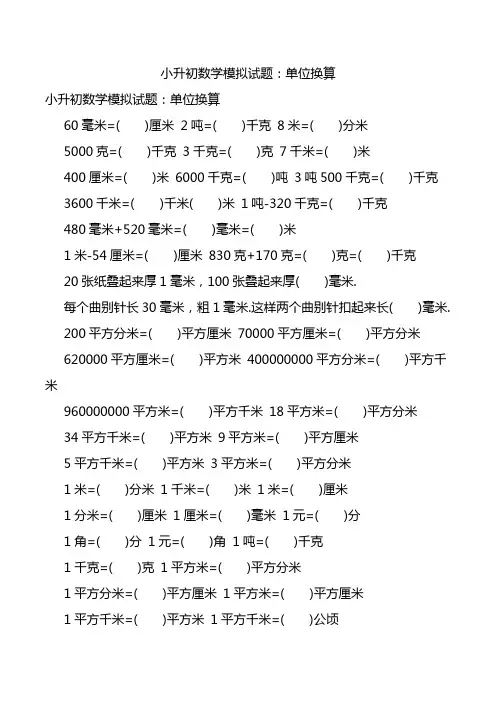 小升初数学模拟试题：单位换算

小升初数学模拟试题：单位换算

60 毫米=(　　)厘米 2 吨=(　　)千克 8 米=(　　)分米

5000 克=(　　)千克 3 千克=(　　)克 7 千米=(　　)米

400 厘米=(　　)米 6000 千克=(　　)吨 3 吨 500 千克=(　　)千克

3600 千米=(　　)千米(　　)米 1 吨-320 千克=(　　)千克

480 毫米+520 毫米=(　　)毫米=(　　)米

1 米-54 厘米=(　　)厘米 830 克+170 克=(　　)克=(　　)千克

20 张纸叠起来厚 1 毫米，100 张叠起来厚(　　)毫米.

每个曲别针长 30 毫米，粗 1 毫米.这样两个曲别针扣起来长(　　)毫米.

200 平方分米=(　　)平方厘米 70000 平方厘米=(　　)平方分米

620000 平方厘米=(　　)平方米 400000000 平方分米=(　　)平方千米

960000000 平方米=(　　)平方千米 18 平方米=(　　)平方分米

34 平方千米=(　　)平方米 9 平方米=(　　)平方厘米

5 平方千米=(　　)平方米 3 平方米=(　　)平方分米

1 米=(　　)分米 1 千米=(　　)米 1 米=(　　)厘米

1 分米=(　　)厘米 1 厘米=(　　)毫米 1 元=(　　)分

1 角=(　　)分 1 元=(　　)角 1 吨=(　　)千克

1 千克=(　　)克 1 平方米=(　　)平方分米

1 平方分米=(　　)平方厘米 1 平方米=(　　)平方厘米

1 平方千米=(　　)平方米 1 平方千米=(　　)公顷